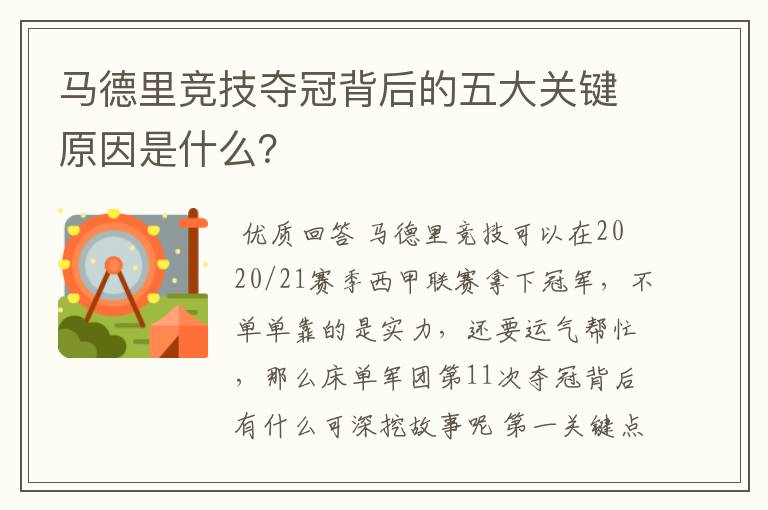 马德里竞技夺冠背后的五大关键原因是什么?

优质回答 马德里竞技可以在2020/21赛季西甲联赛拿下冠军，不单单靠的是实力，还要运气帮忙，那么床单军团第11次夺冠背后有什么可深挖故事呢 第一关键点